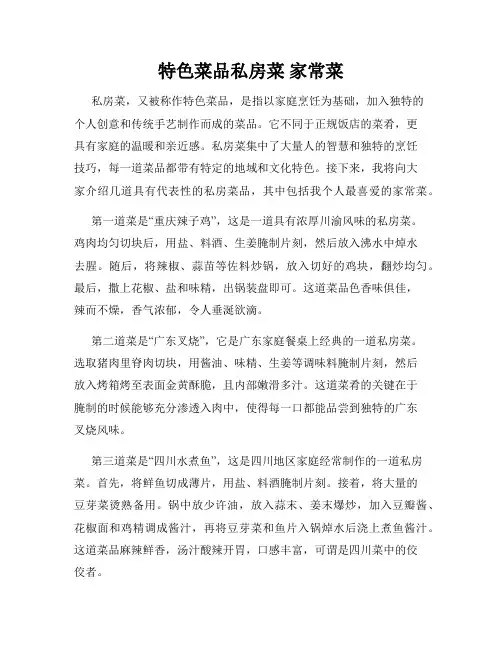 特色菜品私房菜 家常菜

私房菜，又被称作特色菜品，是指以家庭烹饪为基础，加入独特的个人创意和传统手艺制作而成的菜品。它不同于正规饭店的菜肴，更具有家庭的温暖和亲近感。私房菜集中了大量人的智慧和独特的烹饪技巧，每一道菜品都带有特定的地域和文化特色。接下来，我将向大家介绍几道具有代表性的私房菜品，其中包括我个人最喜爱的家常菜。

第一道菜是“重庆辣子鸡”，这是一道具有浓厚川渝风味的私房菜。鸡肉均匀切块后，用盐、料酒、生姜腌制片刻，然后放入沸水中焯水去腥。随后，将辣椒、蒜苗等佐料炒锅，放入切好的鸡块，翻炒均匀。最后，撒上花椒、盐和味精，出锅装盘即可。这道菜品色香味俱佳，辣而不燥，香气浓郁，令人垂涎欲滴。

第二道菜是“广东叉烧”，它是广东家庭餐桌上经典的一道私房菜。选取猪肉里脊肉切块，用酱油、味精、生姜等调味料腌制片刻，然后放入烤箱烤至表面金黄酥脆，且内部嫩滑多汁。这道菜肴的关键在于腌制的时候能够充分渗透入肉中，使得每一口都能品尝到独特的广东叉烧风味。

第三道菜是“四川水煮鱼”，这是四川地区家庭经常制作的一道私房菜。首先，将鲜鱼切成薄片，用盐、料酒腌制片刻。接着，将大量的豆芽菜烫熟备用。锅中放少许油，放入蒜末、姜末爆炒，加入豆瓣酱、花椒面和鸡精调成酱汁，再将豆芽菜和鱼片入锅焯水后浇上煮鱼酱汁。这道菜品麻辣鲜香，汤汁酸辣开胃，口感丰富，可谓是四川菜中的佼佼者。